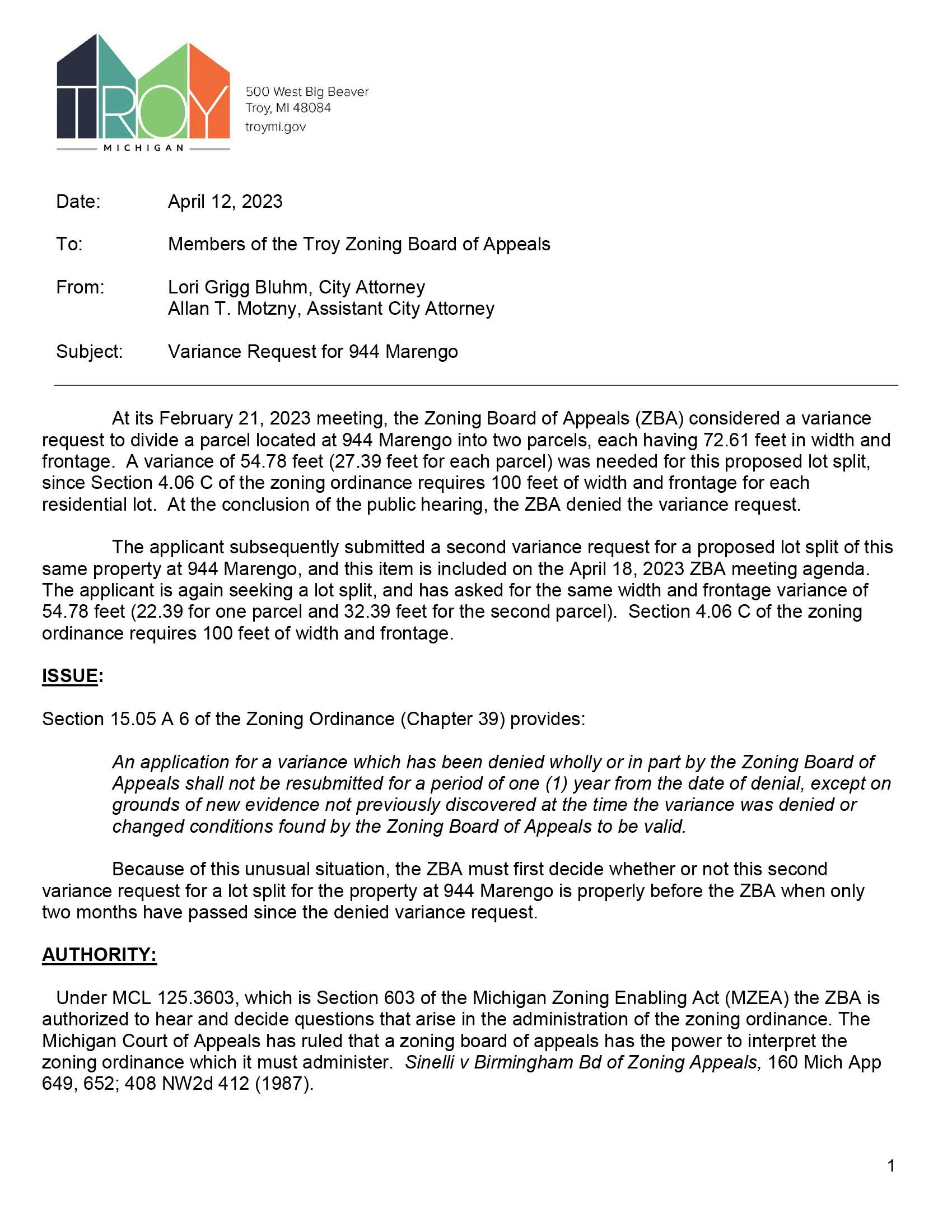 TROY
MICHIGAN

500 West Big Beaver
Troy, MI 48084
troymi.gov

Date: April 12, 2023

To: Members of the Troy Zoning Board of Appeals

From: Lori Grigg Bluhm, City Attorney
Allan T. Motzny, Assistant City Attorney

Subject: Variance Request for 944 Marengo

At its February 21, 2023 meeting, the Zoning Board of Appeals (ZBA) considered a variance request to divide a parcel located at 944 Marengo into two parcels, each having 72.61 feet in width and frontage. A variance of 54.78 feet (27.39 feet for each parcel) was needed for this proposed lot split, since Section 4.06 C of the zoning ordinance requires 100 feet of width and frontage for each residential lot. At the conclusion of the public hearing, the ZBA denied the variance request.

The applicant subsequently submitted a second variance request for a proposed lot split of this same property at 944 Marengo, and this item is included on the April 18, 2023 ZBA meeting agenda. The applicant is again seeking a lot split, and has asked for the same width and frontage variance of 54.78 feet (22.39 for one parcel and 32.39 feet for the second parcel). Section 4.06 C of the zoning ordinance requires 100 feet of width and frontage.

ISSUE:

Section 15.05 A 6 of the Zoning Ordinance (Chapter 39) provides:

An application for a variance which has been denied wholly or in part by the Zoning Board of Appeals shall not be resubmitted for a period of one (1) year from the date of denial, except on grounds of new evidence not previously discovered at the time the variance was denied or changed conditions found by the Zoning Board of Appeals to be valid.

Because of this unusual situation, the ZBA must first decide whether or not this second variance request for a lot split for the property at 944 Marengo is properly before the ZBA when only two months have passed since the denied variance request.

AUTHORITY:

Under MCL 125.3603, which is Section 603 of the Michigan Zoning Enabling Act (MZEA) the ZBA is authorized to hear and decide questions that arise in the administration of the zoning ordinance. The Michigan Court of Appeals has ruled that a zoning board of appeals has the power to interpret the zoning ordinance which it must administer. Sinelli v Birmingham Bd of Zoning Appeals, 160 Mich App 649, 652; 408 NW2d 412 (1987).

1